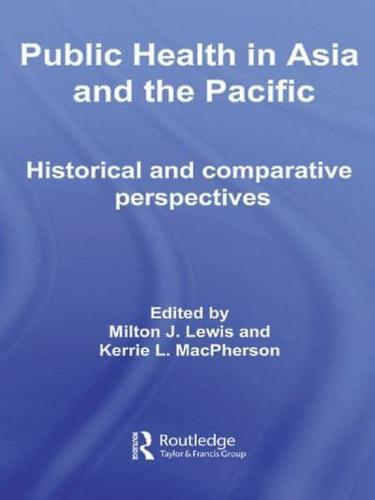 Public Health in Asia and the Pacific

Historical and comparative perspectives

Edited by
Milton J. Lewis and
Kerrie L. MacPherson

ROUTLEDGE
Routledge
Taylor & Francis Group